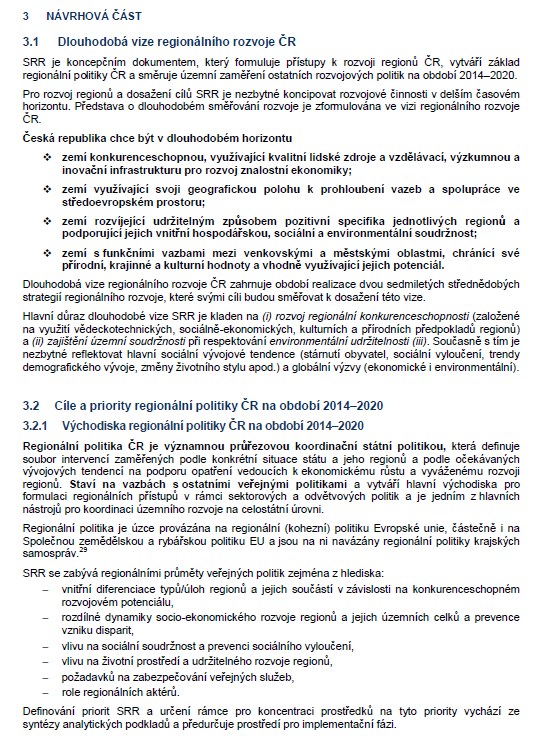 3 NÁVRHOVÁ ČÁST

3.1 Dlouhodobá vize regionálního rozvoje ČR

SRR je koncepčním dokumentem, který formuluje přístupy k rozvoji regionů ČR, vytváří základ regionální politiky ČR a směruje územní zaměření ostatních rozvojových politik na období 2014–2020.

Pro rozvoj regionů a dosažení cílů SRR je nezbytné koncipovat rozvojové činnosti v delším časovém horizontu. Představa o dlouhodobém směřování rozvoje je zformulována ve vizi regionálního rozvoje ČR.

Česká republika chce být v dlouhodobém horizontu

❖ zemí konkurenceschopnou, využívající kvalitní lidské zdroje a vzdělávací, výzkumnou a inovační infrastrukturu pro rozvoj znalostní ekonomiky;

❖ zemí využívající svoji geografickou polohu k prohloubení vazeb a spolupráce ve středoevropském prostoru;

❖ zemí rozvíjející udržitelným způsobem pozitivní specifika jednotlivých regionů a podporující jejich vnitřní hospodářskou, sociální a environmentální soudržnost;

❖ zemí s funkčními vazbami mezi venkovskými a městskými oblastmi, chránící své přírodní, krajinné a kulturní hodnoty a vhodně využívající jejich potenciál.

Dlouhodobá vize regionálního rozvoje ČR zahrnuje období realizace dvou sedmiletých střednědobých strategií regionálního rozvoje, které svými cíli budou směřovat k dosažení této vize.

Hlavní důraz dlouhodobé vize SRR je kladen na (i) rozvoj regionální konkurenceschopnosti (založené na využití vědeckotechnických, sociálně-ekonomických, kulturních a přírodních předpokladů regionů) a (ii) zajištění územní soudržnosti při respektování environmentální udržitelnosti (iii). Současně s tím je nezbytné reflektovat hlavní sociální vývojové tendence (stárnutí obyvatel, sociální vyloučení, trendy demografického vývoje, změny životního stylu apod.) a globální výzvy (ekonomické i environmentální).

3.2 Cíle a priority regionální politiky ČR na období 2014–2020

3.2.1 Východiska regionální politiky ČR na období 2014–2020

Regionální politika ČR je významnou průřezovou koordinační státní politikou, která definuje soubor intervencí zaměřených podle konkrétní situace státu a jeho regionů a podle očekávaných vývojových tendencí na podporu opatření vedoucích k ekonomickému růstu a vyváženému rozvoji regionů. Staví na vazbách s ostatními veřejnými politikami a vytváří hlavní východiska pro formulaci regionálních přístupů v rámci sektorových a odvětvových politik a je jedním z hlavních nástrojů pro koordinaci územního rozvoje na celostátní úrovni.

Regionální politika je úzce provázána na regionální (kohezní) politiku Evropské unie, částečně i na Společnou zemědělskou a rybářskou politiku EU a jsou na ni navázány regionální politiky krajských samospráv.$^{29}$

SRR se zabývá regionálními průměty veřejných politik zejména z hlediska:
– vnitřní diferenciace typů/úloh regionů a jejich součástí v závislosti na konkurenceschopném rozvojovém potenciálu,
– rozdílné dynamiky socio-ekonomického rozvoje regionů a jejich územních celků a prevence vzniku disparit,
– vlivu na sociální soudržnost a prevenci sociálního vyloučení,
– vlivu na životní prostředí a udržitelného rozvoje regionů,
– požadavků na zabezpečování veřejných služeb,
– role regionálních aktérů.

Definování priorit SRR a určení rámce pro koncentraci prostředků na tyto priority vychází ze syntézy analytických podkladů a předurčuje prostředí pro implementační fázi.